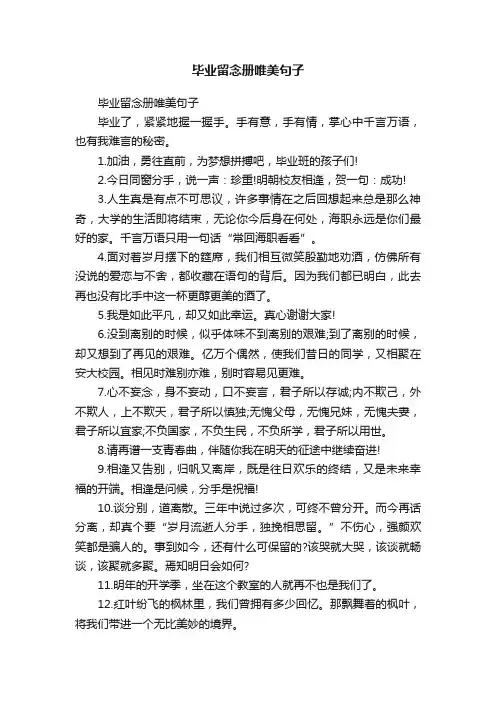 毕业留念册唯美句子

毕业留念册唯美句子

毕业了，紧紧地握一握手。手有意，手有情，掌心中千言万语，也有我难言的秘密。

1.加油，勇往直前，为梦想拼搏吧，毕业班的孩子们!

2.今日同窗分手，说一声：珍重!明朝校友相逢，贺一句：成功!

3.人生真是有点不可思议，许多事情在之后回想起来总是那么神奇，大学的生活即将结束，无论你今后身在何处，海职永远是你们最好的家。千言万语只用一句话“常回海职看看”。

4.面对着岁月摆下的筵席，我们相互微笑殷勤地劝酒，仿佛所有没说的爱恋与不舍，都收藏在语句的背后。因为我们都已明白，此去再也没有比手中这一杯更醇更美的酒了。

5.我是如此平凡，却又如此幸运。真心谢谢大家!

6.没到离别的时候，似乎体味不到离别的艰难;到了离别的时候，却又想到了再见的艰难。亿万个偶然，使我们昔日的同学，又相聚在安大校园。相见时难别亦难，别时容易见更难。

7.心不妄念，身不妄动，口不妄言，君子所以存诚;内不欺己，外不欺人，上不欺天，君子所以慎独;无愧父母，无愧兄妹，无愧夫妻，君子所以宜家;不负国家，不负生民，不负所学，君子所以用世。

8.请再谱一支青春曲，伴随你我在明天的征途中继续奋进!

9.相逢又告别，归帆又离岸，既是往日欢乐的终结，又是未来幸福的开端。相逢是问候，分手是祝福!

10.谈分别，道离散。三年中说过多次，可终不曾分开。而今再话分离，却真个要“岁月流逝人分手，独挽相思留。”不伤心，强颜欢笑都是骗人的。事到如今，还有什么可保留的?该哭就大哭，该谈就畅谈，该聚就多聚。焉知明日会如何?

11.明年的开学季，坐在这个教室的人就再不也是我们了。

12.红叶纷飞的枫林里，我们曾拥有多少回忆。那飘舞着的枫叶，将我们带进一个无比美妙的境界。